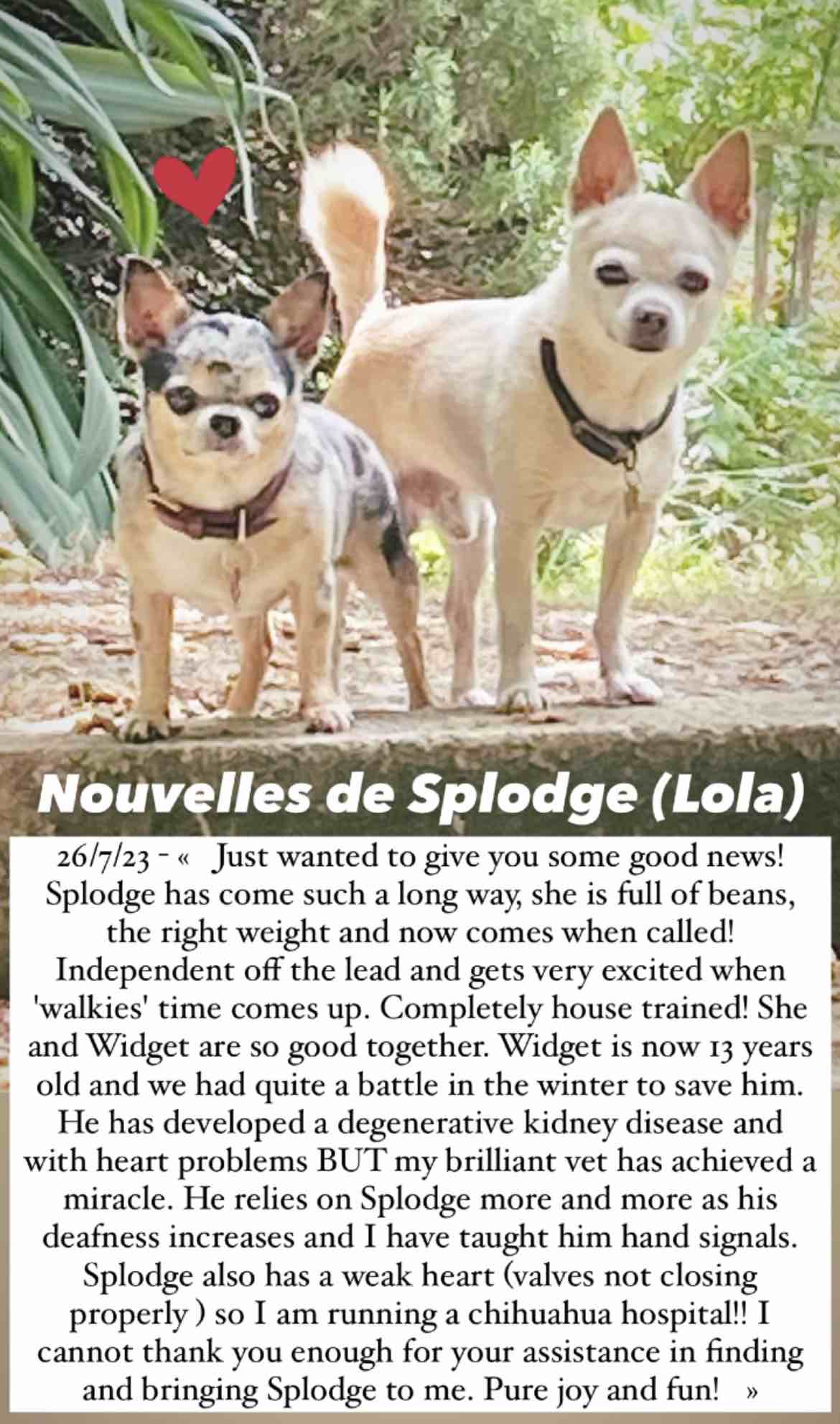 Nouvelles de Splodge (Lola)

26/7/23 - « Just wanted to give you some good news! Splodge has come such a long way, she is full of beans, the right weight and now comes when called! Independent off the lead and gets very excited when 'walkies' time comes up. Completely house trained! She and Widget are so good together. Widget is now 13 years old and we had quite a battle in the winter to save him. He has developed a degenerative kidney disease and with heart problems BUT my brilliant vet has achieved a miracle. He relies on Splodge more and more as his deafness increases and I have taught him hand signals. Splodge also has a weak heart (valves not closing properly ) so I am running a chihuahua hospital!! I cannot thank you enough for your assistance in finding and bringing Splodge to me. Pure joy and fun! »